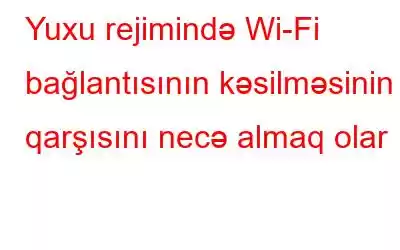 Yuxu rejimində Wi-Fi bağlantısının kəsilməsinin qarşısını necə almaq olar